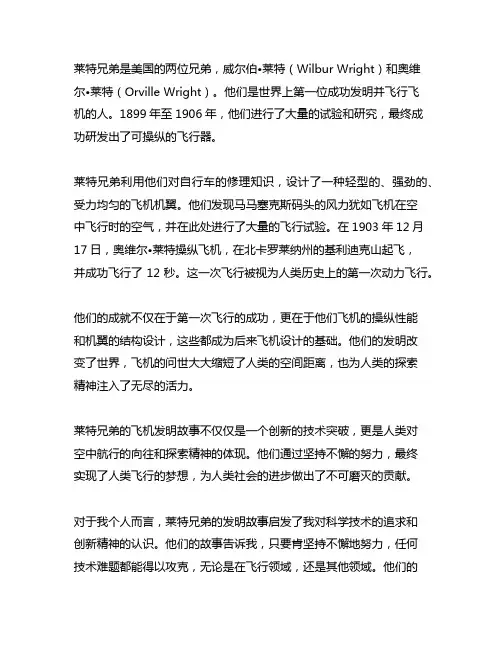 莱特兄弟是美国的两位兄弟，威尔伯•莱特（Wilbur Wright）和奥维尔•莱特（Orville Wright）。他们是世界上第一位成功发明并飞行飞机的人。1899 年至 1906 年，他们进行了大量的试验和研究，最终成功研发出了可操纵的飞行器。

莱特兄弟利用他们对自行车的修理知识，设计了一种轻型的、强劲的、受力均匀的飞机机翼。他们发现马马塞克斯码头的风力犹如飞机在空中飞行时的空气，并在此处进行了大量的飞行试验。在 1903 年 12 月 17 日，奥维尔•莱特操纵飞机，在北卡罗莱纳州的基利迪克山起飞，并成功飞行了 12 秒。这一次飞行被视为人类历史上的第一次动力飞行。

他们的成就不仅在于第一次飞行的成功，更在于他们飞机的操纵性能和机翼的结构设计，这些都成为后来飞机设计的基础。他们的发明改变了世界，飞机的问世大大缩短了人类的空间距离，也为人类的探索精神注入了无尽的活力。

莱特兄弟的飞机发明故事不仅仅是一个创新的技术突破，更是人类对空中航行的向往和探索精神的体现。他们通过坚持不懈的努力，最终实现了人类飞行的梦想，为人类社会的进步做出了不可磨灭的贡献。

对于我个人而言，莱特兄弟的发明故事启发了我对科学技术的追求和创新精神的认识。他们的故事告诉我，只要肯坚持不懈地努力，任何技术难题都能得以攻克，无论是在飞行领域，还是其他领域。他们的